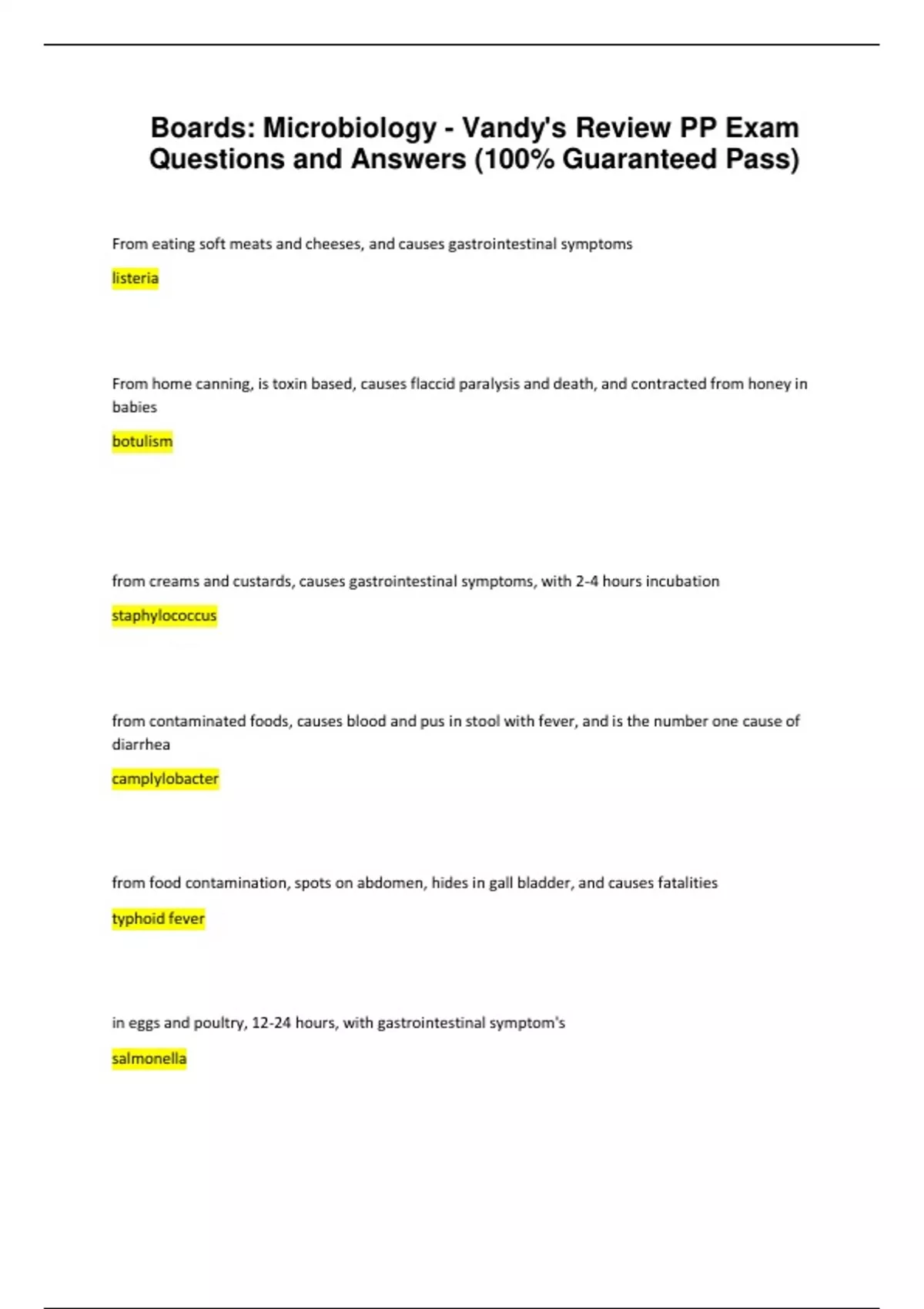 Boards: Microbiology - Vandy's Review PP Exam Questions and Answers (100% Guaranteed Pass)

From eating soft meats and cheeses, and causes gastrointestinal symptoms

listeria

From home canning, is toxin based, causes flaccid paralysis and death, and contracted from honey in babies

botulism

from creams and custards, causes gastrointestinal symptoms, with 2-4 hours incubation

staphylococcus

from contaminated foods, causes blood and pus in stool with fever, and is the number one cause of diarrhea

camplylobacter

from food contamination, spots on abdomen, hides in gall bladder, and causes fatalities

typhoid fever

in eggs and poultry, 12-24 hours, with gastrointestinal symptom's

salmonella